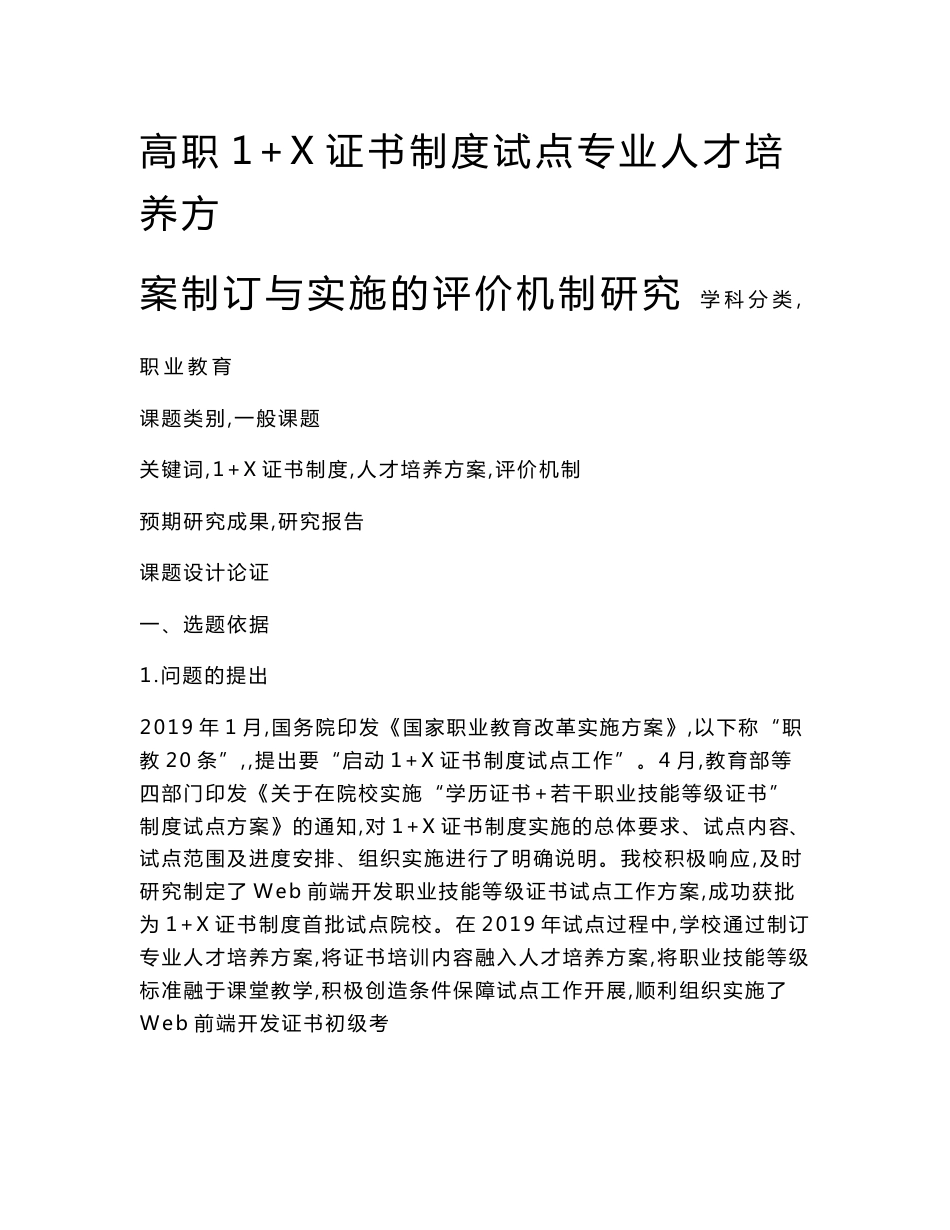 高职 1+X 证书制度试点专业人才培养方

案制订与实施的评价机制研究 学科分类,

职业教育

课题类别,一般课题

关键词,1+X 证书制度,人才培养方案,评价机制

预期研究成果,研究报告

课题设计论证

一、选题依据

1.问题的提出

2019 年 1 月,国务院印发《国家职业教育改革实施方案》,以下称“职教 20 条”,,提出要“启动 1+X 证书制度试点工作”。4 月,教育部等四部门印发《关于在院校实施“学历证书+若干职业技能等级证书”制度试点方案》的通知,对 1+X 证书制度实施的总体要求、试点内容、试点范围及进度安排、组织实施进行了明确说明。我校积极响应,及时研究制定了 Web 前端开发职业技能等级证书试点工作方案,成功获批为 1+X 证书制度首批试点院校。在 2019 年试点过程中,学校通过制订专业人才培养方案,将证书培训内容融入人才培养方案,将职业技能等级标准融于课堂教学,积极创造条件保障试点工作开展,顺利组织实施了 Web 前端开发证书初级考